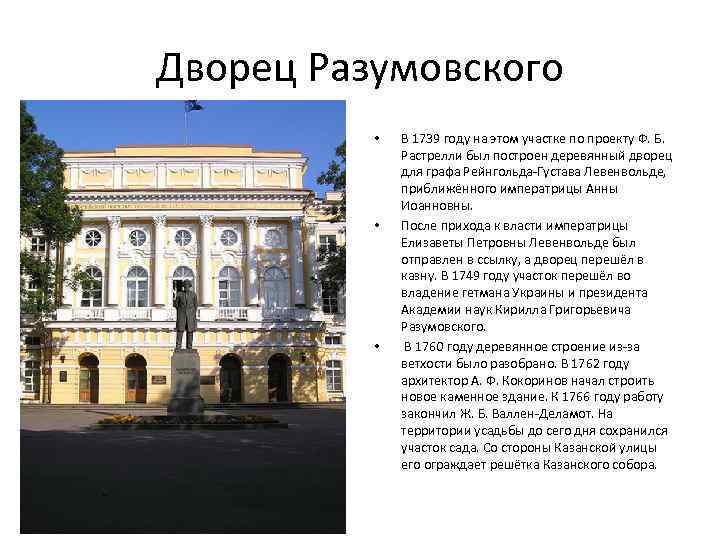 Дворец Разумовского

• В 1739 году на этом участке по проекту Ф. Б. Растрелли был построен деревянный дворец для графа Рейнгольда-Густава Левенвольде, приближённого императрицы Анны Иоанновны.

• После прихода к власти императрицы Елизаветы Петровны Левенвольде был отправлен в ссылку, а дворец перешёл в казну. В 1749 году участок перешёл во владение гетмана Украины и президента Академии наук Кирилла Григорьевича Разумовского.

• В 1760 году деревянное строение из-за ветхости было разобрано. В 1762 году архитектор А. Ф. Кокоринов начал строить новое каменное здание. К 1766 году работу закончил Ж. Б. Валлен-Деламот. На территории усадьбы до сего дня сохранился участок сада. Со стороны Казанской улицы его ограждает решётка Казанского собора.